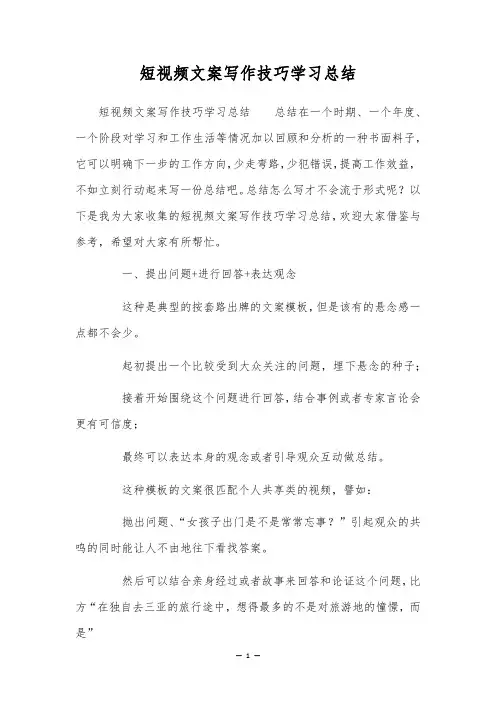 短视频文案写作技巧学习总结

短视频文案写作技巧学习总结　　总结在一个时期、一个年度、一个阶段对学习和工作生活等情况加以回顾和分析的一种书面料子，它可以明确下一步的工作方向，少走弯路，少犯错误，提高工作效益，不如立刻行动起来写一份总结吧。总结怎么写才不会流于形式呢？以下是我为大家收集的短视频文案写作技巧学习总结，欢迎大家借鉴与参考，希望对大家有所帮忙。

一、提出问题+进行回答+表达观念

这种是典型的按套路出牌的文案模板，但是该有的悬念感一点都不会少。

起初提出一个比较受到大众关注的问题，埋下悬念的种子；

接着开始围绕这个问题进行回答，结合事例或者专家言论会更有可信度；

最终可以表达本身的观念或者引导观众互动做总结。

这种模板的文案很匹配个人共享类的视频，譬如：

抛出问题、“女孩子出门是不是常常忘事？”引起观众的共鸣的同时能让人不由地往下看找答案。

然后可以结合亲身经过或者故事来回答和论证这个问题，比方“在独自去三亚的旅行途中，想得最多的不是对旅游地的憧憬，而是”

— 1 —